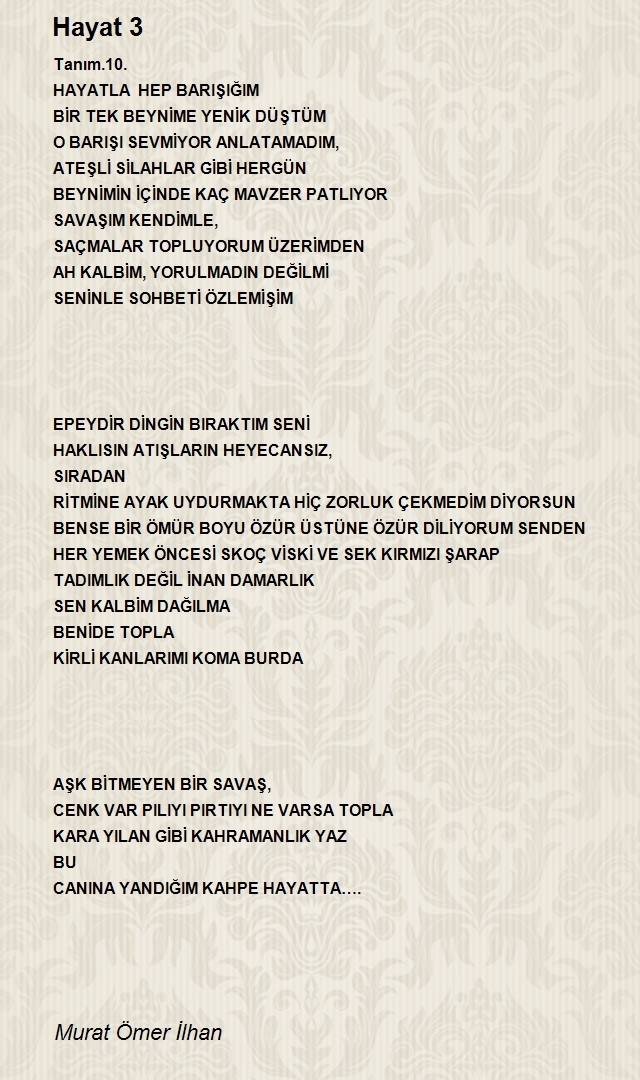 Hayat 3

Tanım.10.
HAYATLA HEP BARIŞIĞIM
BİR TEK BEYNİME YENİK DÜŞTÜM
O BARIŞI SEVMİYOR ANLATAMADIM,
ATEŞLİ SİLAHLAR GİBİ HERGÜN
BEYNİMİN İÇİNDE KAÇ MAVZER PATLIYOR
SAVAŞIM KENDİMLE,
SAÇMALAR TOPLUYORUM ÜZERİMDEN
AH KALBİM, YORULMADIN DEĞİLMİ
SENİNLE SOHBETİ ÖZLEMİŞİM

EPEYDİR DİNGİN BIRAKTIM SENİ
HAKLISIN ATIŞLARIN HEYECANSIZ,
SIRADAN
RİTMİNE AYAK UYDURMAKTA HİÇ ZORLUK ÇEKMEDİM DİYORSUN
BENSE BİR ÖMÜR BOYU ÖZÜR ÜSTÜNE ÖZÜR DİLİYORUM SENDEN
HER YEMEK ÖNCESİ SKOÇ VİSKİ VE SEK KIRMIZI ŞARAP
TADIMLIK DEĞİL İNAN DAMARLIK
SEN KALBİM DAĞILMA
BENİDE TOPLA
KİRLİ KANLARIMI KOMA BURDA

AŞK BİTMEYEN BİR SAVAŞ,
CENK VAR PILIYI PIRTIYI NE VARSA TOPLA
KARA YILAN GİBİ KAHRAMANLIK YAZ
BU
CANINA YANDIĞIM KAHPE HAYATTA....

Murat Ömer İlhan